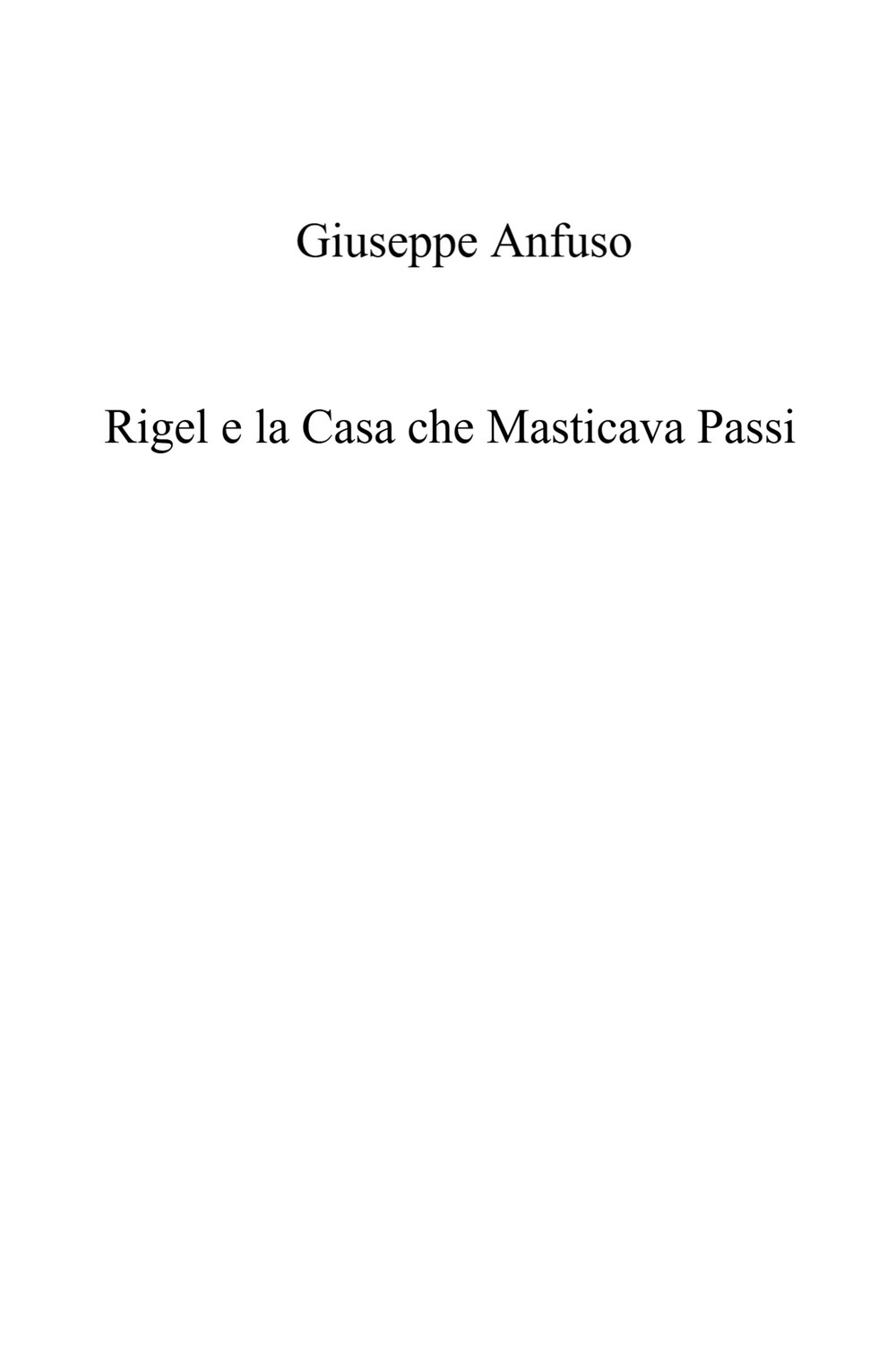 Giuseppe Anfuso

Rigel e la Casa che Masticava Passi